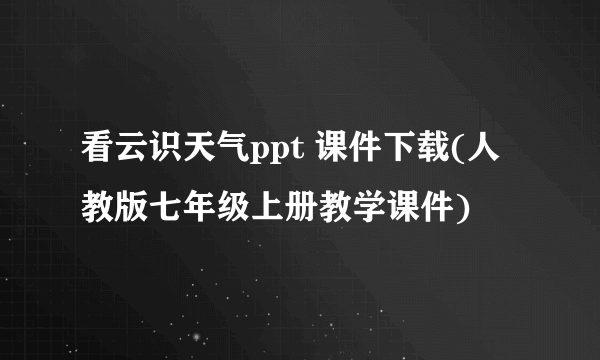 看云识天气ppt 课件下载(人教版七年级上册教学课件)